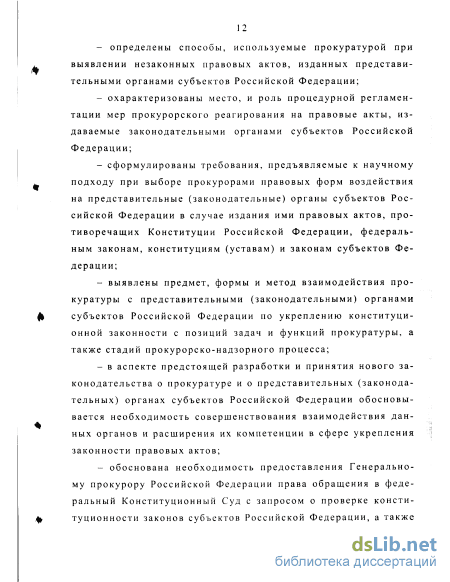 12

– определены способы, используемые прокуратурой при выявлении незаконных правовых актов, изданных представительными органами субъектов Российской Федерации;

– охарактеризованы место, и роль процедурной регламентации мер прокурорского реагирования на правовые акты, издаваемые законодательными органами субъектов Российской Федерации;

– сформулированы требования, предъявляемые к научному подходу при выборе прокурорами правовых форм воздействия на представительные (законодательные) органы субъектов Российской Федерации в случае издания ими правовых актов, противоречащих Конституции Российской Федерации, федеральным законам, конституциям (уставам) и законам субъектов Федерации;

– выявлены предмет, формы и метод взаимодействия прокуратуры с представительными (законодательными) органами субъектов Российской Федерации по укреплению конституционной законности с позиций задач и функций прокуратуры, а также стадий прокурорско-надзорного процесса;

– в аспекте предстоящей разработки и принятия нового законодательства о прокуратуре и о представительных (законодательных) органах субъектов Российской Федерации обосновывается необходимость совершенствования взаимодействия данных органов и расширения их компетенции в сфере укрепления законности правовых актов;

– обоснована необходимость предоставления Генеральному прокурору Российской Федерации права обращения в федеральный Конституционный Суд с запросом о проверке конституционности законов субъектов Российской Федерации, а также

dsLib.net
библиотека диссертаций